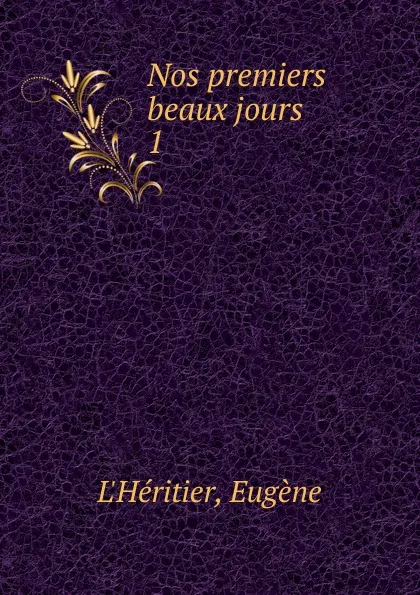 Nos premiers beaux jours
1

L'Héritier, Eugène